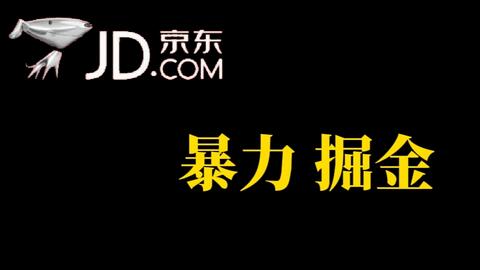 JD.COM 京东

暴力 掘金